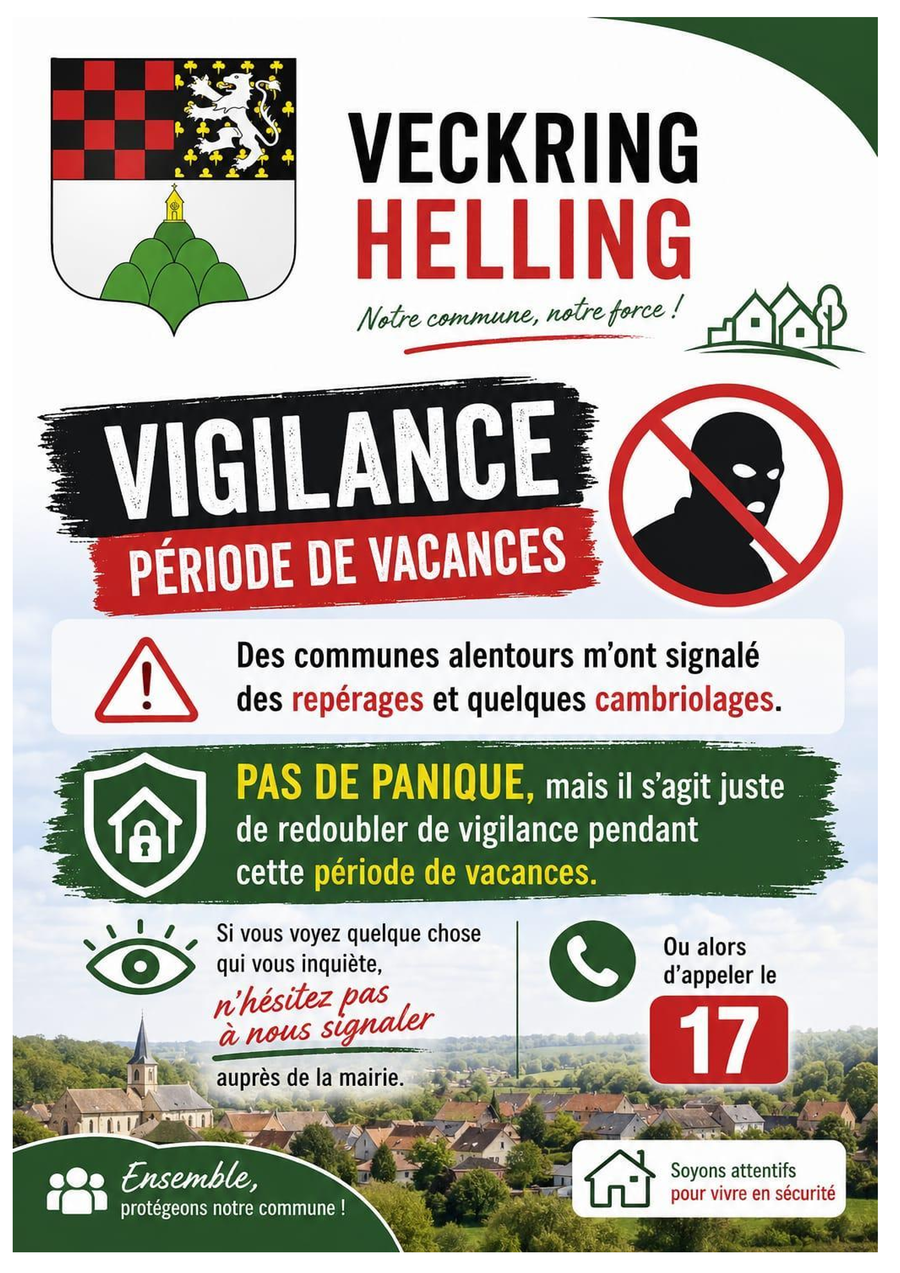 VECKRING
HELLING

Notre commune, notre force !

VIGILANCE
PÉRIODE DE VACANCES

Des communes alentours m'ont signalé des repérages et quelques cambriolages.

PAS DE PANIQUE, mais il s'agit juste de redoubler de vigilance pendant cette période de vacances.

Si vous voyez quelque chose qui vous inquiète, n'hésitez pas à nous signaler auprès de la mairie.

Ou alors d'appeler le
17

Ensemble,
protégeons notre commune !

Soyons attentifs
pour vivre en sécurité